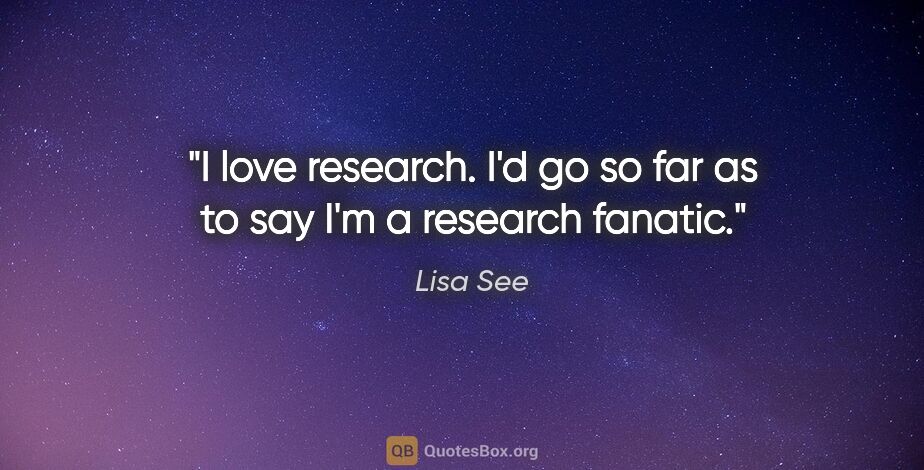 "I love research. I'd go so far as to say I'm a research fanatic."

Lisa See

QB QuotesBox.org